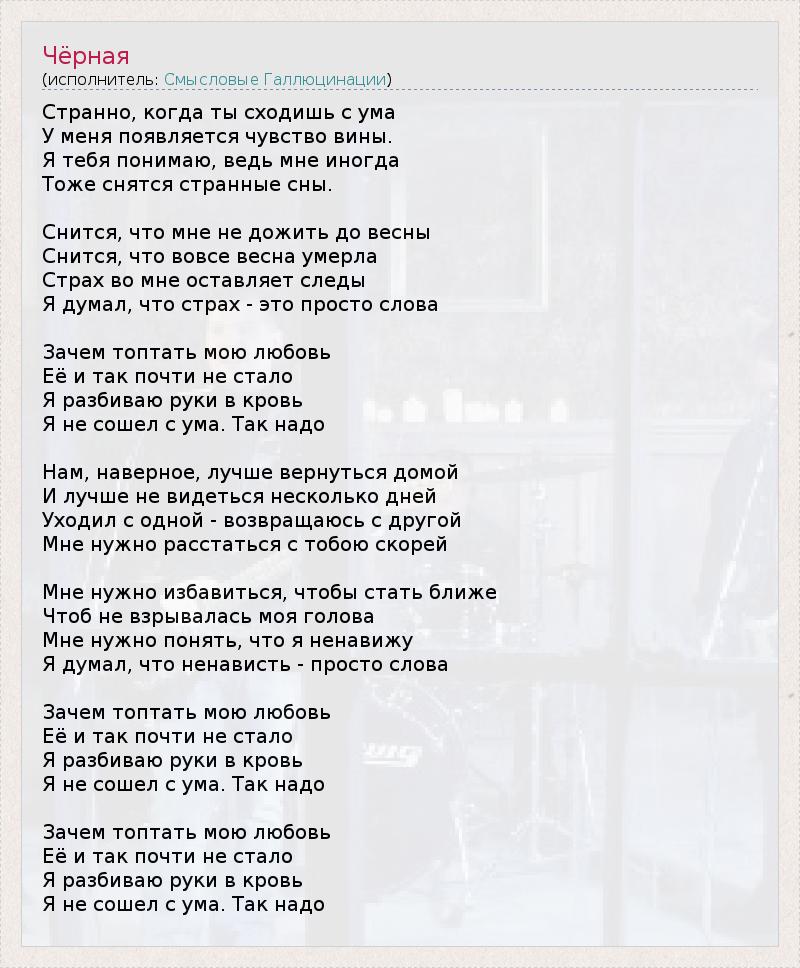 Чёрная
(исполнитель: Смысловые Галлюцинации)

Странно, когда ты сходишь с ума
У меня появляется чувство вины.
Я тебя понимаю, ведь мне иногда
Тоже снятся странные сны.

Снится, что мне не дожить до весны
Снится, что вовсе весна умерла
Страх во мне оставляет следы
Я думал, что страх - это просто слова

Зачем топтать мою любовь
Её и так почти не стало
Я разбиваю руки в кровь
Я не сошел с ума. Так надо

Нам, наверное, лучше вернуться домой
И лучше не видеться несколько дней
Уходил с одной - возвращаюсь с другой
Мне нужно расстаться с тобою скорей

Мне нужно избавиться, чтобы стать ближе
Чтоб не взрывалась моя голова
Мне нужно понять, что я ненавижу
Я думал, что ненависть - просто слова

Зачем топтать мою любовь
Её и так почти не стало
Я разбиваю руки в кровь
Я не сошел с ума. Так надо

Зачем топтать мою любовь
Её и так почти не стало
Я разбиваю руки в кровь
Я не сошел с ума. Так надо